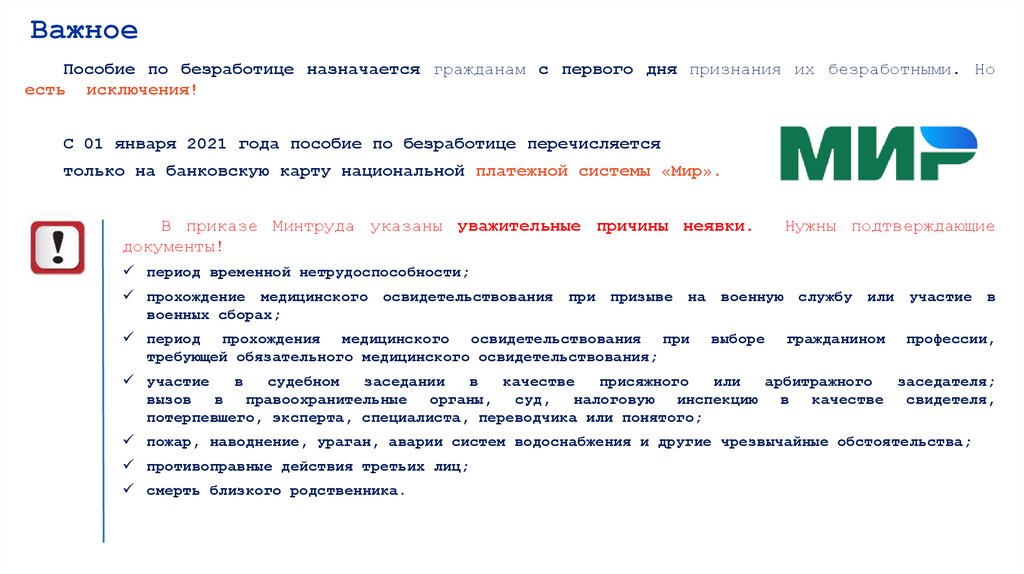 Важное

Пособие по безработице назначается гражданам с первого дня признания их безработными. Но есть исключения!

С 01 января 2021 года пособие по безработице перечисляется только на банковскую карту национальной платежной системы «Мир».

МИР

В приказе Минтруда указаны уважительные причины неявки. Нужны подтверждающие документы!

✓ период временной нетрудоспособности;
✓ прохождение медицинского освидетельствования при призыве на военную службу или участие в военных сборах;
✓ период прохождения медицинского освидетельствования при выборе гражданином профессии, требующей обязательного медицинского освидетельствования;
✓ участие в судебном заседании в качестве присяжного или арбитражного заседателя; вызов в правоохранительные органы, суд, налоговую инспекцию в качестве свидетеля, потерпевшего, эксперта, специалиста, переводчика или понятого;
✓ пожар, наводнение, ураган, аварии систем водоснабжения и другие чрезвычайные обстоятельства;
✓ противоправные действия третьих лиц;
✓ смерть близкого родственника.